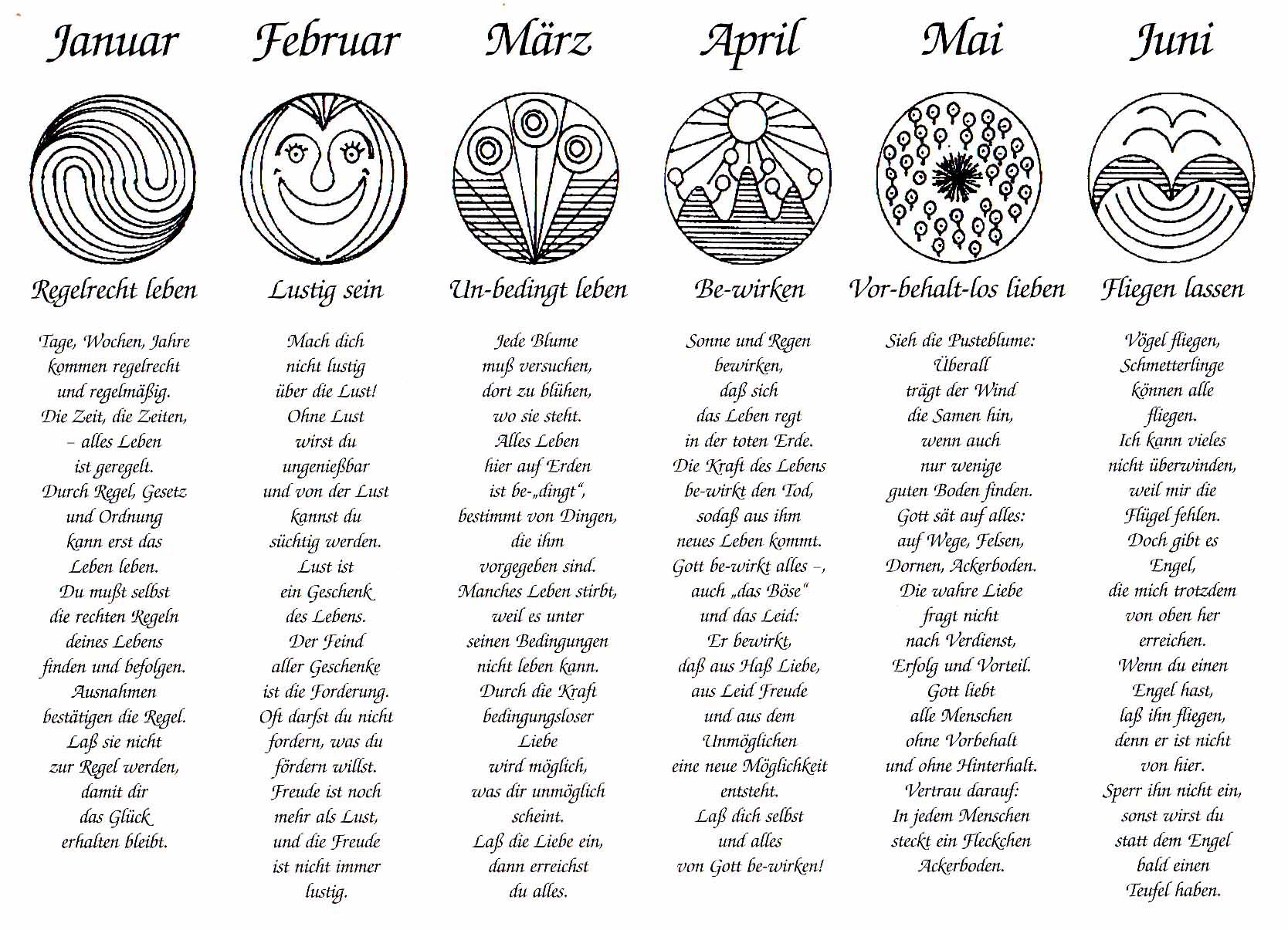 Januar

Regelrecht leben

Tage, Wochen, Jahre
kommen regelrecht
und regelmäßig.
Die Zeit, die Zeiten,
– alles Leben
ist geregelt.
Durch Regel, Gesetz
und Ordnung
kann erst das
Leben leben.
Du mußt selbst
die rechten Regeln
deines Lebens
finden und befolgen.
Ausnahmen
bestätigen die Regel.
Laß sie nicht
zur Regel werden,
damit dir
das Glück
erhalten bleibt.

Februar

Lustig sein

Mach dich
nicht lustig
über die Lust!
Ohne Lust
wirst du
ungenießbar
und von der Lust
kannst du
süchtig werden.
Lust ist
ein Geschenk
des Lebens.
Der Feind
aller Geschenke
ist die Forderung.
Oft darfst du nicht
fordern, was du
fördern willst.
Freude ist noch
mehr als Lust,
und die Freude
ist nicht immer
lustig.

März

Un-bedingt leben

Jede Blume
muß versuchen,
dort zu blühen,
wo sie steht.
Alles Leben
hier auf Erden
ist be-„dingt“,
bestimmt von Dingen,
die ihm
vorgegeben sind.
Manches Leben stirbt,
weil es unter
seinen Bedingungen
nicht leben kann.
Durch die Kraft
bedingungsloser
Liebe
wird möglich,
was dir unmöglich
scheint.
Laß die Liebe ein,
dann erreichst
du alles.

April

Be-wirken

Sonne und Regen
bewirken,
daß sich
das Leben regt
in der toten Erde.
Die Kraft des Lebens
be-wirkt den Tod,
sodaß aus ihm
neues Leben kommt.
Gott be-wirkt alles –,
auch „das Böse“
und das Leid:
Er bewirkt,
daß aus Haß Liebe,
aus Leid Freude
und aus dem
Unmöglichen
eine neue Möglichkeit
entsteht.
Laß dich selbst
und alles
von Gott be-wirken!

Mai

Vor-behalt-los lieben

Sieh die Pusteblume:
Überall
trägt der Wind
die Samen hin,
wenn auch
nur wenige
guten Boden finden.
Gott sät auf alles:
auf Wege, Felsen,
Dornen, Ackerboden.
Die wahre Liebe
fragt nicht
nach Verdienst,
Erfolg und Vorteil.
Gott liebt
alle Menschen
ohne Vorbehalt
und ohne Hinterhalt.
Vertrau darauf:
In jedem Menschen
steckt ein Fleckchen
Ackerboden.

Juni

Fliegen lassen

Vögel fliegen,
Schmetterlinge
können alle
fliegen.
Ich kann vieles
nicht überwinden,
weil mir die
Flügel fehlen.
Doch gibt es
Engel,
die mich trotzdem
von oben her
erreichen.
Wenn du einen
Engel hast,
laß ihn fliegen,
denn er ist nicht
von hier.
Sperr ihn nicht ein,
sonst wirst du
statt dem Engel
bald einen
Teufel haben.